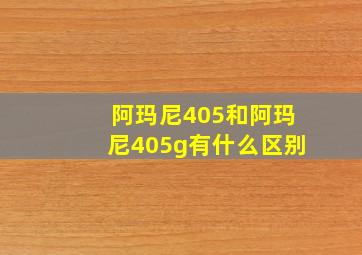 阿玛尼405和阿玛尼405g有什么区别